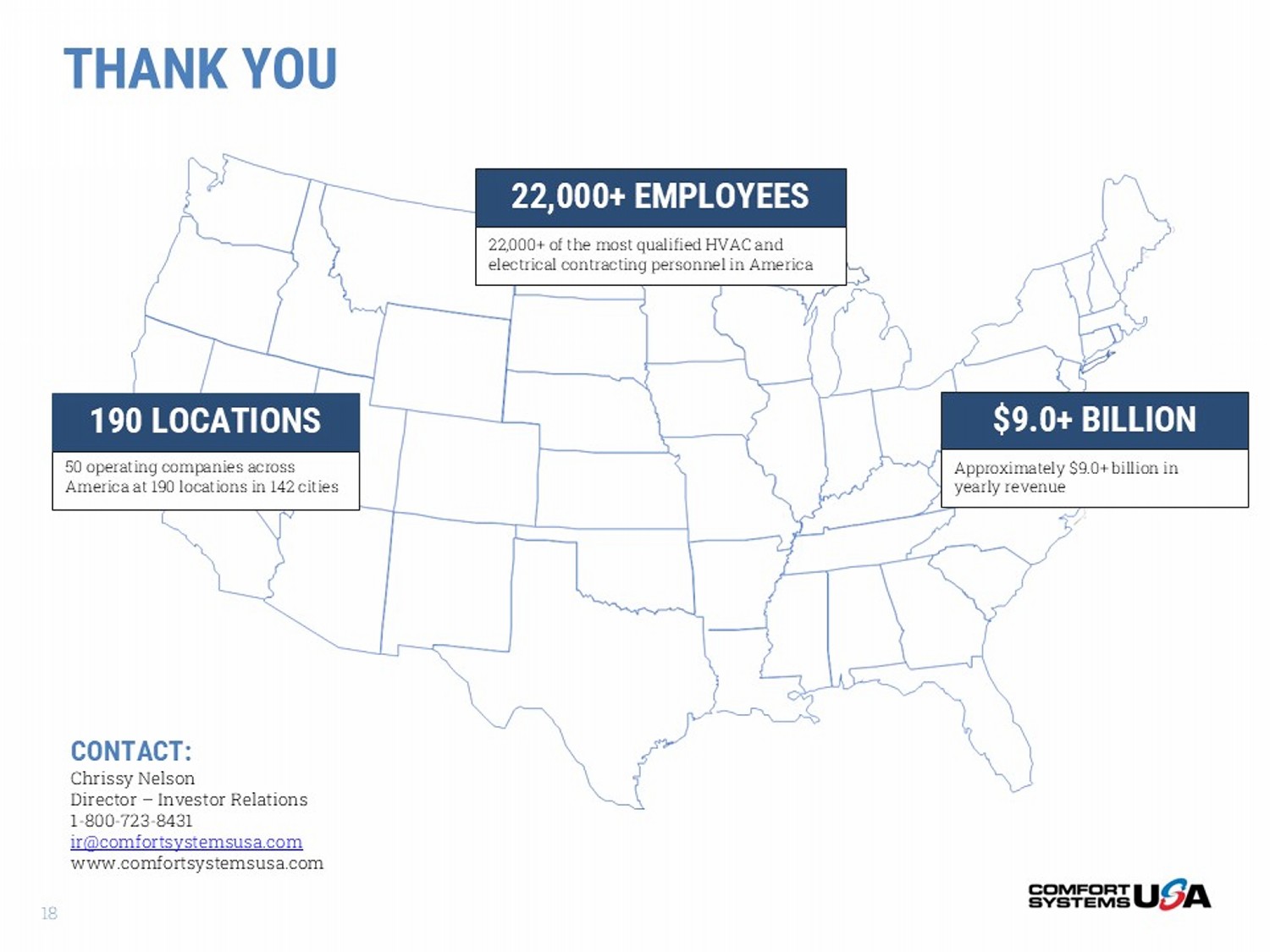 THANK YOU

22,000+ EMPLOYEES

22,000+ of the most qualified HVAC and electrical contracting personnel in America

190 LOCATIONS

50 operating companies across America at 190 locations in 142 cities

$9.0+ BILLION

Approximately $9.0+ billion in yearly revenue

CONTACT:

Chrissy Nelson
Director – Investor Relations
1-800-723-8431
ir@comfortsystemsusa.com
www.comfortsystemsusa.com

18

COMFORT SYSTEMS USA